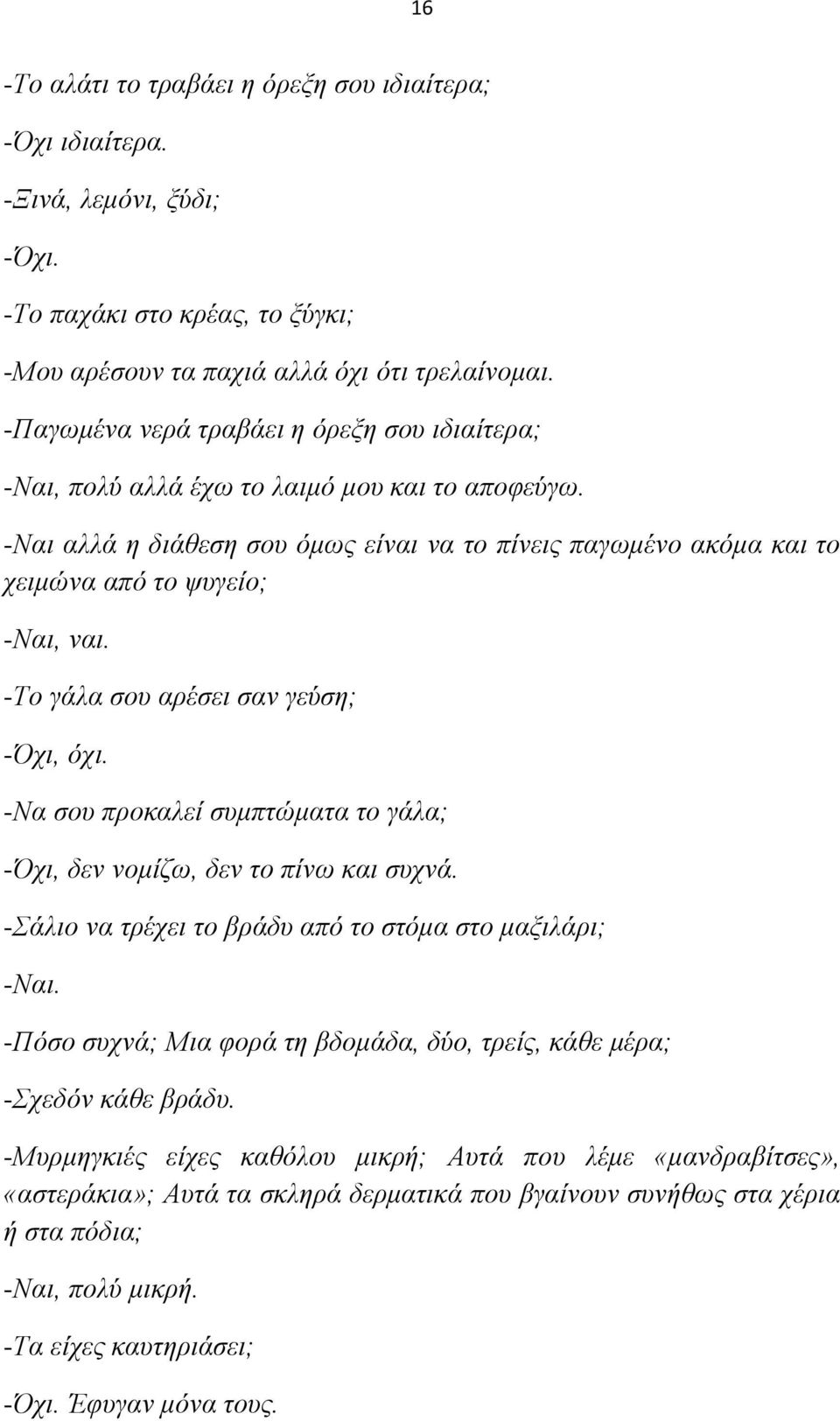 16

-Το αλάτι το τραβάει η όρεξη σου ιδιαίτερα;

-Όχι ιδιαίτερα.

-Ξινά, λεμόνι, ξύδι;

-Όχι.

-Το παχάκι στο κρέας, το ξύγκι;

-Μου αρέσουν τα παχιά αλλά όχι ότι τρελαίνομαι.

-Παγωμένα νερά τραβάει η όρεξη σου ιδιαίτερα;

-Ναι, πολύ αλλά έχω το λαιμό μου και το αποφεύγω.

-Ναι αλλά η διάθεση σου όμως είναι να το πίνεις παγωμένο ακόμα και το χειμώνα από το ψυγείο;

-Ναι, ναι.

-Το γάλα σου αρέσει σαν γεύση;

-Όχι, όχι.

-Να σου προκαλεί συμπτώματα το γάλα;

-Όχι, δεν νομίζω, δεν το πίνω και συχνά.

-Σάλιο να τρέχει το βράδυ από το στόμα στο μαξιλάρι;

-Ναι.

-Πόσο συχνά; Μια φορά τη βδομάδα, δύο, τρείς, κάθε μέρα;

-Σχεδόν κάθε βράδυ.

-Μυρμηγκιές είχες καθόλου μικρή; Αυτά που λέμε «μανδραβίτσες», «αστεράκια»; Αυτά τα σκληρά δερματικά που βγαίνουν συνήθως στα χέρια ή στα πόδια;

-Ναι, πολύ μικρή.

-Τα είχες καυτηριάσει;

-Όχι. Έφυγαν μόνα τους.